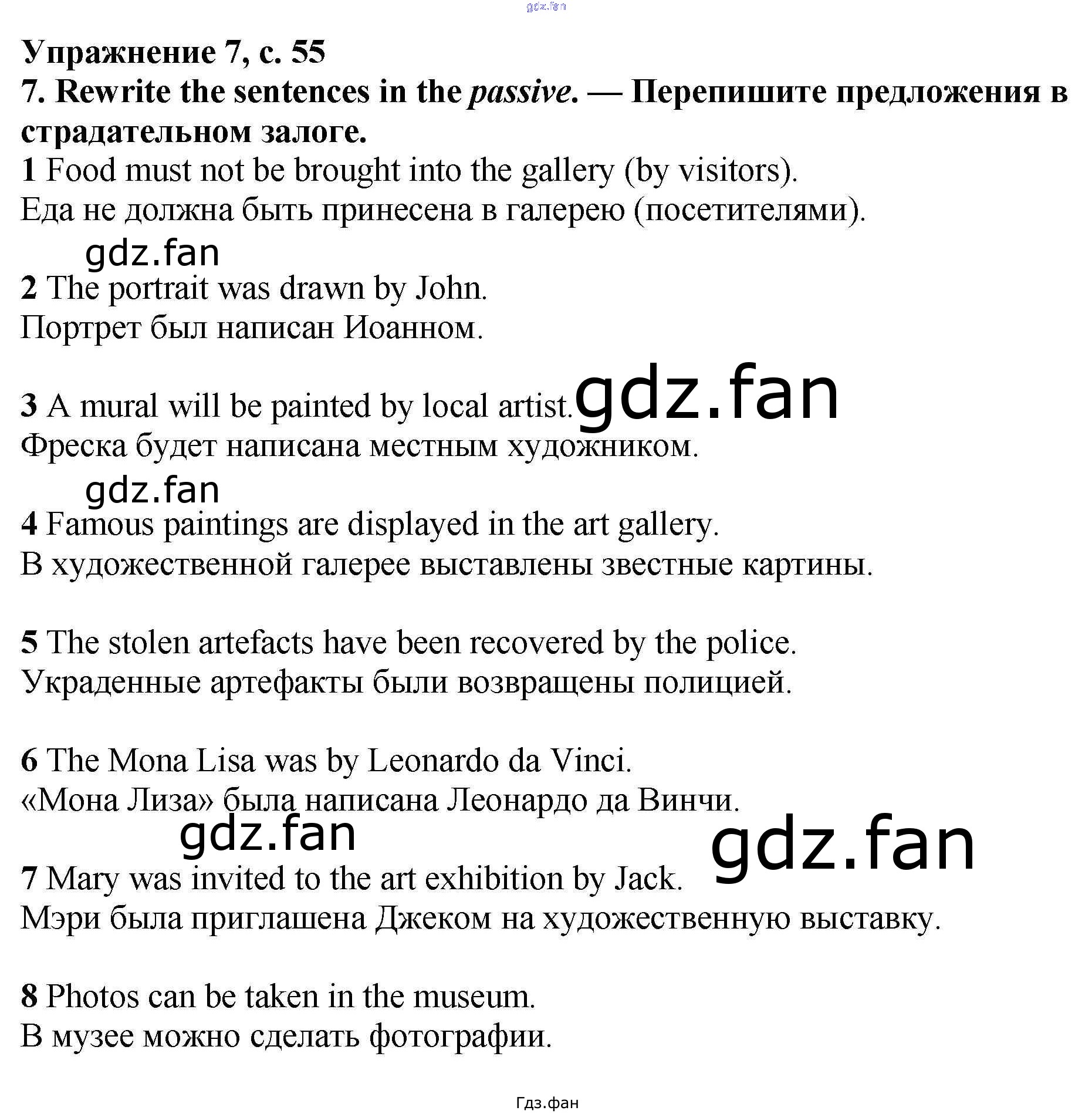 gdz.fan

Упражнение 7, с. 55
7. Rewrite the sentences in the passive. — Перепишите предложения в страдательном залоге.
1 Food must not be brought into the gallery (by visitors).
Еда не должна быть принесена в галерею (посетителями).

gdz.fan

2 The portrait was drawn by John.
Портрет был написан Иоанном.

3 A mural will be painted by local artist. gdz.fan
Фреска будет написана местным художником.

gdz.fan

4 Famous paintings are displayed in the art gallery.
В художественной галерее выставлены звестные картины.

5 The stolen artefacts have been recovered by the police.
Украденные артефакты были возвращены полицией.

6 The Mona Lisa was by Leonardo da Vinci.
«Мона Лиза» была написана Леонардо да Винчи.

gdz.fan gdz.fan

7 Mary was invited to the art exhibition by Jack.
Мэри была приглашена Джеком на художественную выставку.

8 Photos can be taken in the museum.
В музее можно сделать фотографии.

Гдз.фан